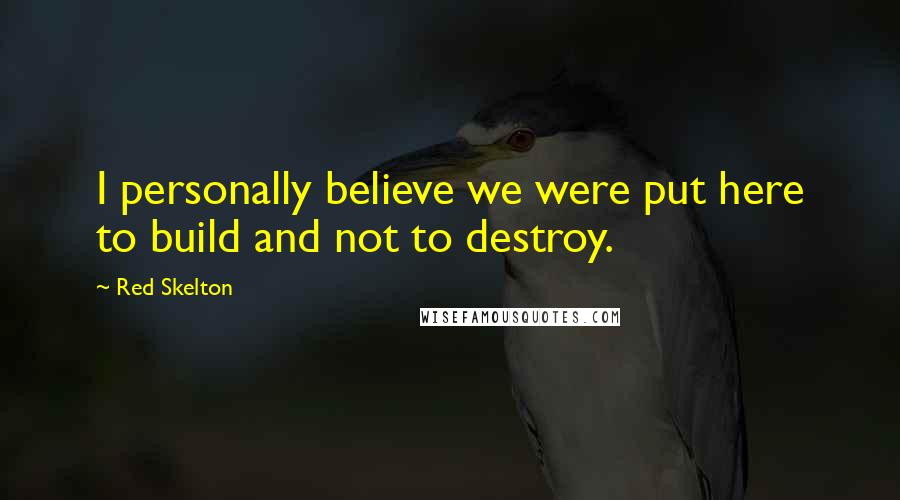 I personally believe we were put here to build and not to destroy.

~ Red Skelton

WISEFAMOUSQUOTES.COM